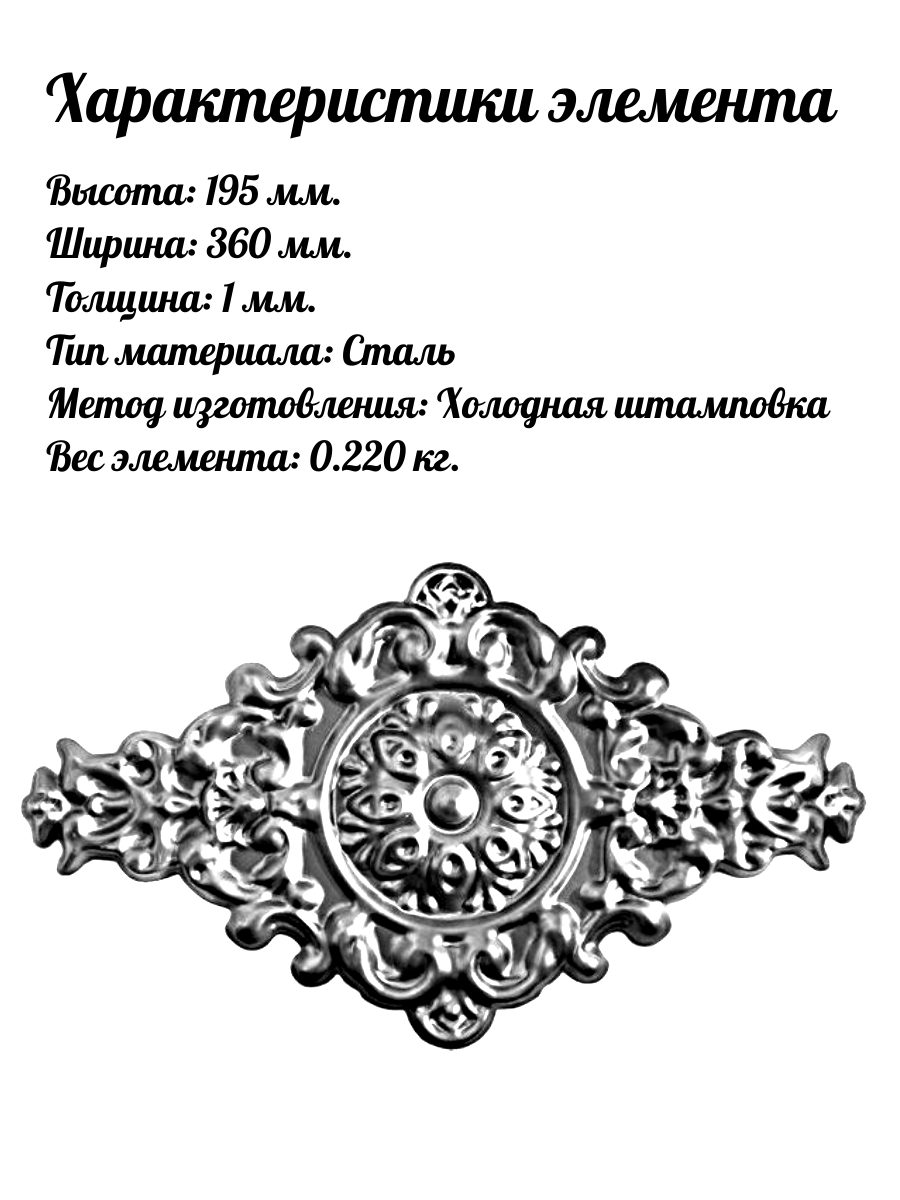 Характеристики элемента

Высота: 195 мм.
Ширина: 360 мм.
Толщина: 1 мм.
Тип материала: Сталь
Метод изготовления: Холодная штамповка
Вес элемента: 0.220 кг.